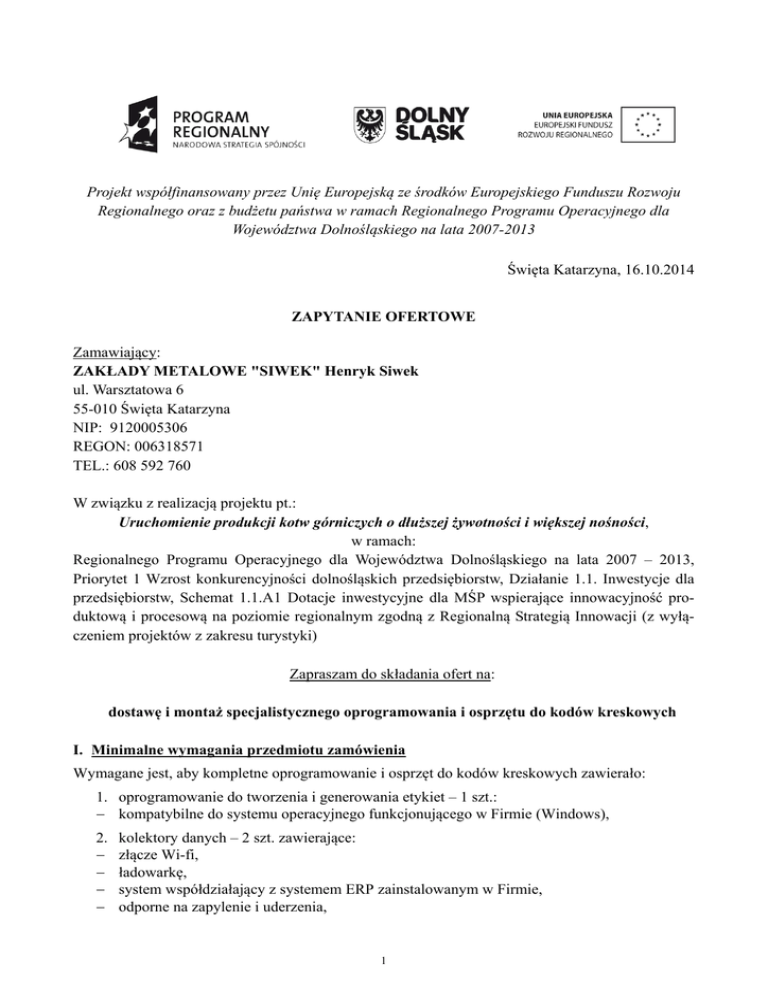 PROGRAM REGIONALNY
NARODOWA STRATEGIA SPÓJNOŚCI

DOLNY ŚLĄSK

UNIA EUROPEJSKA
EUROPEJSKI FUNDUSZ ROZWOJU REGIONALNEGO

Projekt współfinansowany przez Unię Europejską ze środków Europejskiego Funduszu Rozwoju Regionalnego oraz z budżetu państwa w ramach Regionalnego Programu Operacyjnego dla Województwa Dolnośląskiego na lata 2007-2013

Święta Katarzyna, 16.10.2014

ZAPYTANIE OFERTOWE

Zamawiający:
ZAKŁADY METALOWE "SIWEK" Henryk Siwek
ul. Warsztatowa 6
55-010 Święta Katarzyna
NIP: 9120005306
REGON: 006318571
TEL.: 608 592 760

W związku z realizacją projektu pt.:
Uruchomienie produkcji kotw górniczych o dłuższej żywotności i większej nośności,
w ramach:
Regionalnego Programu Operacyjnego dla Województwa Dolnośląskiego na lata 2007 – 2013, Priorytet 1 Wzrost konkurencyjności dolnośląskich przedsiębiorstw, Działanie 1.1. Inwestycje dla przedsiębiorstw, Schemat 1.1.A1 Dotacje inwestycyjne dla MŚP wspierające innowacyjność produktową i procesową na poziomie regionalnym zgodną z Regionalną Strategią Innowacji (z wyłączeniem projektów z zakresu turystyki)

Zapraszam do składania ofert na:

dostawę i montaż specjalistycznego oprogramowania i osprzętu do kodów kreskowych

I. Minimalne wymagania przedmiotu zamówienia
Wymagane jest, aby kompletne oprogramowanie i osprzęt do kodów kreskowych zawierało:
1. oprogramowanie do tworzenia i generowania etykiet – 1 szt.:
– kompatybilne do systemu operacyjnego funkcjonującego w Firmie (Windows),
2. kolektory danych – 2 szt. zawierające:
– złącze Wi-fi,
– ładowarkę,
– system współdziałający z systemem ERP zainstalowanym w Firmie,
– odporne na zapylenie i uderzenia,

1